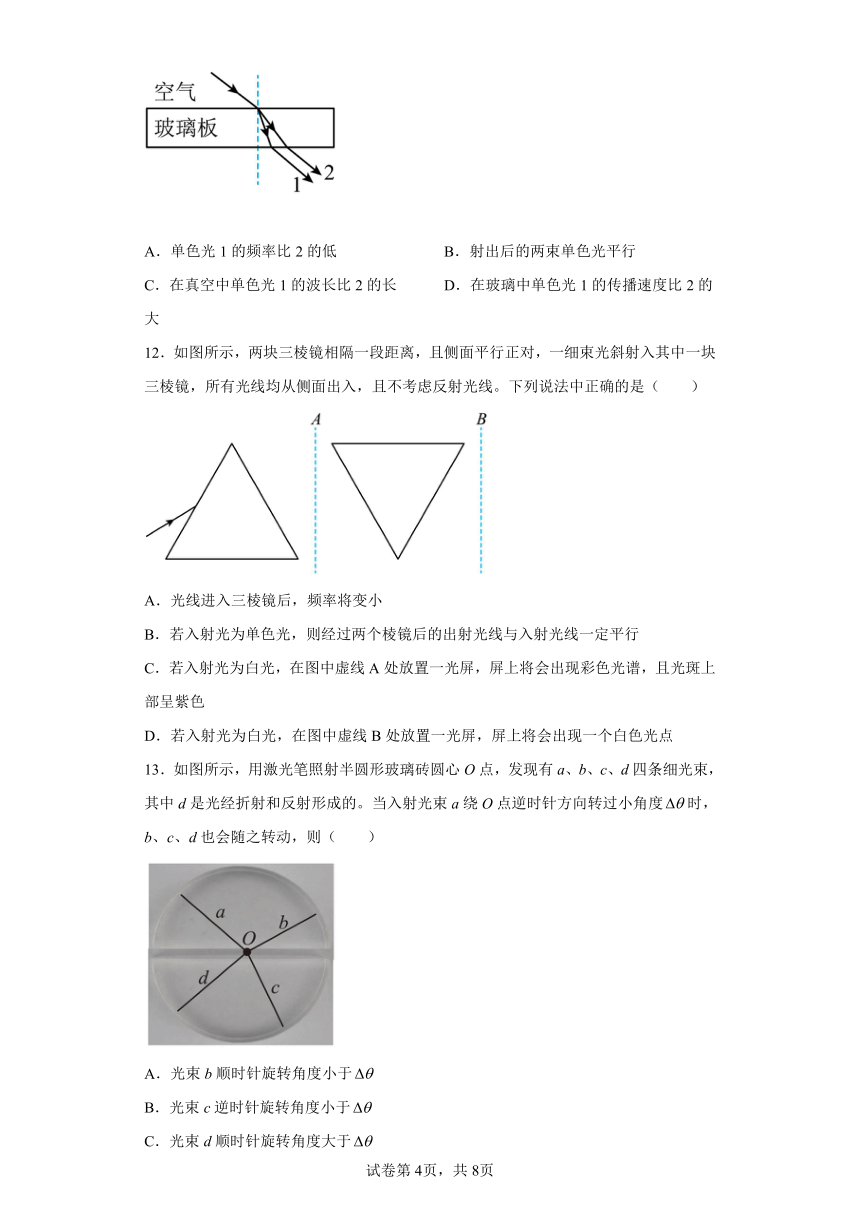 空气
玻璃板
1
2

A．单色光 1 的频率比 2 的低

B．射出后的两束单色光平行

C．在真空中单色光 1 的波长比 2 的长

D．在玻璃中单色光 1 的传播速度比 2 的大

12．如图所示，两块三棱镜相隔一段距离，且侧面平行正对，一细束光斜射入其中一块三棱镜，所有光线均从侧面出入，且不考虑反射光线。下列说法中正确的是（　　）

A
B

A．光线进入三棱镜后，频率将变小

B．若入射光为单色光，则经过两个棱镜后的出射光线与入射光线一定平行

C．若入射光为白光，在图中虚线 A 处放置一光屏，屏上将会出现彩色光谱，且光斑上部呈紫色

D．若入射光为白光，在图中虚线 B 处放置一光屏，屏上将会出现一个白色光点

13．如图所示，用激光笔照射半圆形玻璃砖圆心 $O$ 点，发现有 $a$、$b$、$c$、$d$ 四条细光束，其中 $d$ 是光经折射和反射形成的。当入射光束 $a$ 绕 $O$ 点逆时针方向转过小角度 $\Delta\theta$ 时，$b$、$c$、$d$ 也会随之转动，则（　　）

a
b
O
d
c

A．光束 $b$ 顺时针旋转角度小于 $\Delta\theta$

B．光束 $c$ 逆时针旋转角度小于 $\Delta\theta$

C．光束 $d$ 顺时针旋转角度大于 $\Delta\theta$

试卷第 4页，共 8页